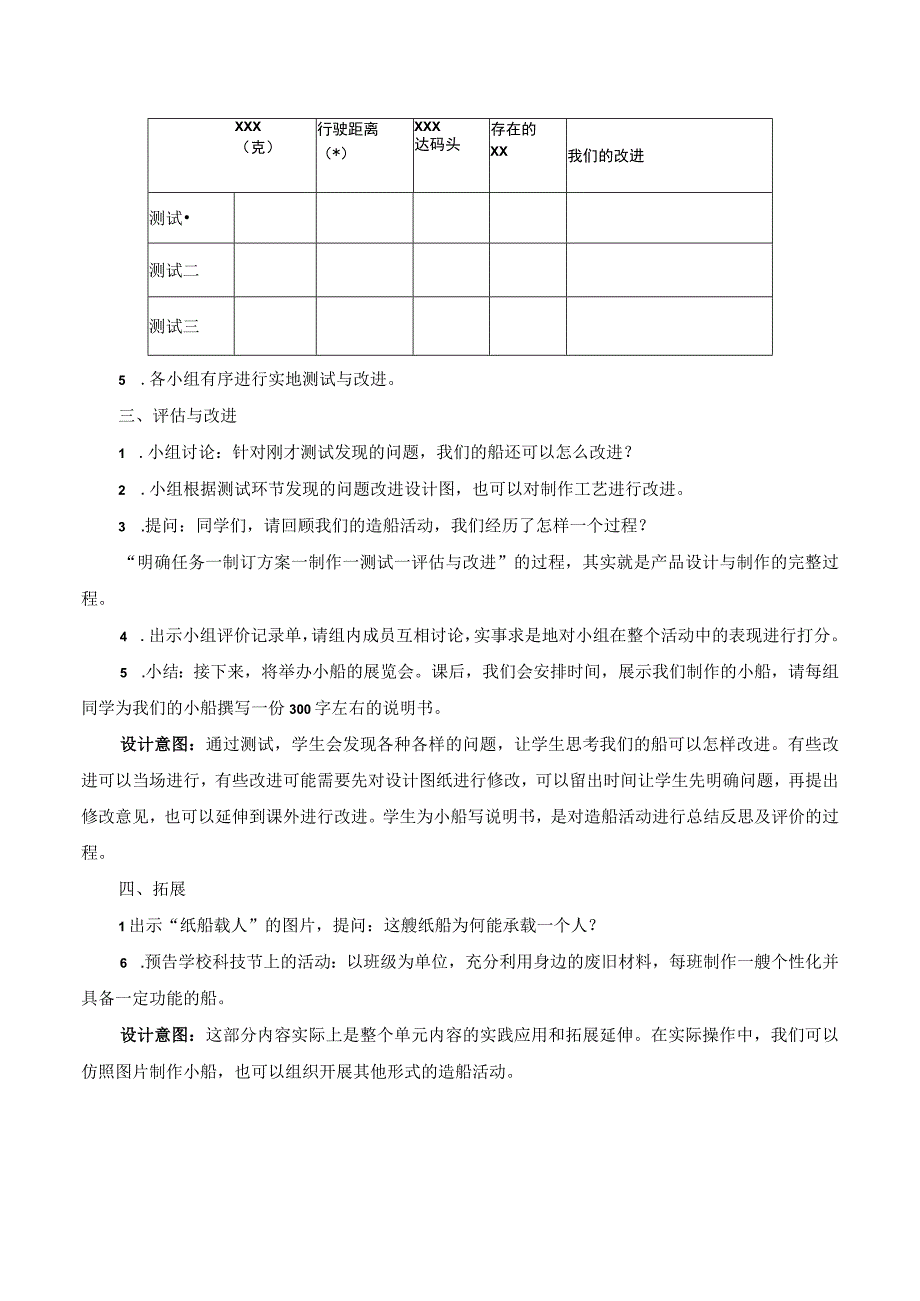 |  | XXX（克） | 行驶距离（*） | XXX达码头 | 存在的XX | 我们的改进 |
|---|---|---|---|---|---|
| 测试• |  |  |  |  |  |
| 测试二 |  |  |  |  |  |
| 测试三 |  |  |  |  |  |

5 .各小组有序进行实地测试与改进。

三、评估与改进

1 .小组讨论：针对刚才测试发现的问题，我们的船还可以怎么改进？

2 .小组根据测试环节发现的问题改进设计图，也可以对制作工艺进行改进。

3 .提问：同学们，请回顾我们的造船活动，我们经历了怎样一个过程？

“明确任务一制订方案一制作一测试一评估与改进”的过程，其实就是产品设计与制作的完整过程。

4 .出示小组评价记录单，请组内成员互相讨论，实事求是地对小组在整个活动中的表现进行打分。

5 .小结：接下来，将举办小船的展览会。课后，我们会安排时间，展示我们制作的小船，请每组同学为我们的小船撰写一份300字左右的说明书。

设计意图：通过测试，学生会发现各种各样的问题，让学生思考我们的船可以怎样改进。有些改进可以当场进行，有些改进可能需要先对设计图纸进行修改，可以留出时间让学生先明确问题，再提出修改意见，也可以延伸到课外进行改进。学生为小船写说明书，是对造船活动进行总结反思及评价的过程。

四、拓展

1出示“纸船载人”的图片，提问：这艘纸船为何能承载一个人？

6 .预告学校科技节上的活动：以班级为单位，充分利用身边的废旧材料，每班制作一艘个性化并具备一定功能的船。

设计意图：这部分内容实际上是整个单元内容的实践应用和拓展延伸。在实际操作中，我们可以仿照图片制作小船，也可以组织开展其他形式的造船活动。